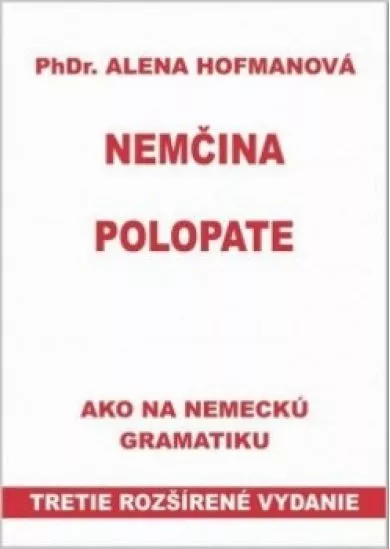 PhDr. ALENA HOFMANOVÁ

NEMČINA

POLOPATE

AKO NA NEMECKÚ GRAMATIKU

TRETIE ROZŠÍRENÉ VYDANIE